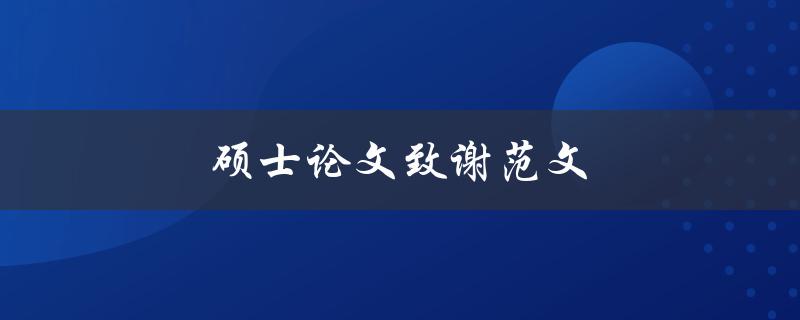 硕士论文致谢范文